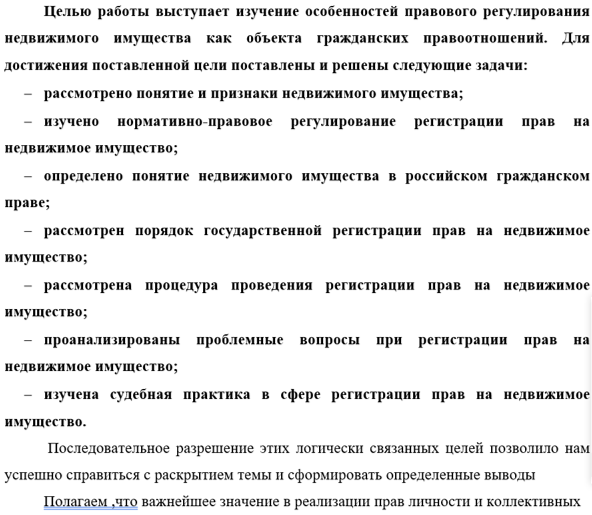 Целью работы выступает изучение особенностей правового регулирования недвижимого имущества как объекта гражданских правоотношений. Для достижения поставленной цели поставлены и решены следующие задачи:

– рассмотрено понятие и признаки недвижимого имущества;

– изучено нормативно-правовое регулирование регистрации прав на недвижимое имущество;

– определено понятие недвижимого имущества в российском гражданском праве;

– рассмотрен порядок государственной регистрации прав на недвижимое имущество;

– рассмотрена процедура проведения регистрации прав на недвижимое имущество;

– проанализированы проблемные вопросы при регистрации прав на недвижимое имущество;

– изучена судебная практика в сфере регистрации прав на недвижимое имущество.

Последовательное разрешение этих логически связанных целей позволило нам успешно справиться с раскрытием темы и сформировать определенные выводы

Полагаем ,что важнейшее значение в реализации прав личности и коллективных